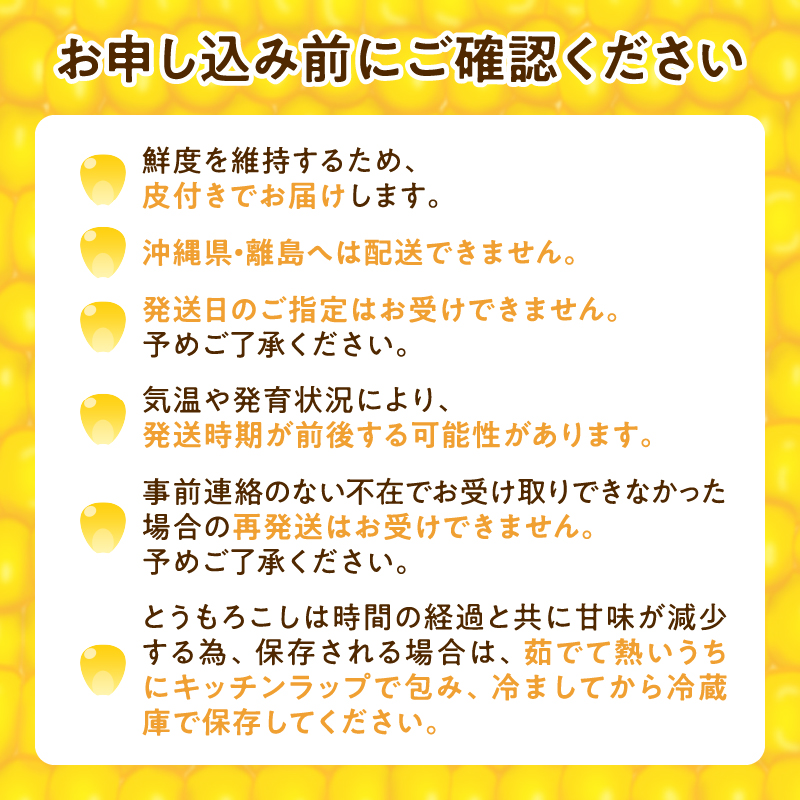 お申し込み前にご確認ください

鮮度を維持するため、皮付きでお届けします。

沖縄県･離島へは配送できません。

発送日のご指定はお受けできません。予めご了承ください。

気温や発育状況により、発送時期が前後する可能性があります。

事前連絡のない不在でお受け取りできなかった場合の再発送はお受けできません。予めご了承ください。

とうもろこしは時間の経過と共に甘味が減少する為、保存される場合は、茹でて熱いうちにキッチンラップで包み、冷ましてから冷蔵庫で保存してください。